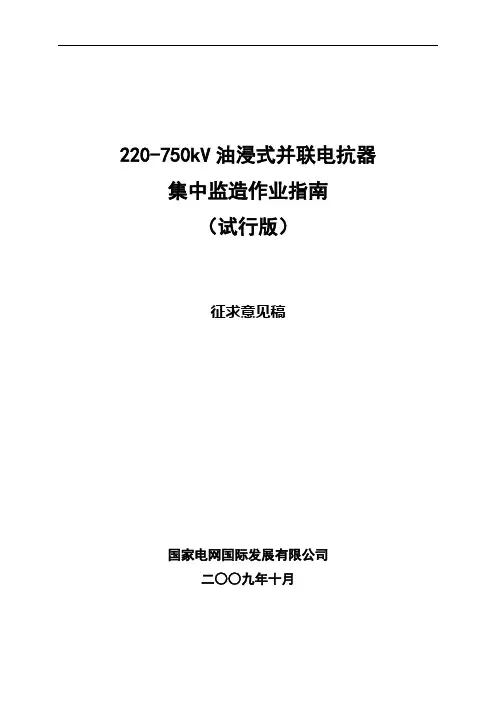 220-750kV油浸式并联电抗器
集中监造作业指南
（试行版）

征求意见稿

国家电网国际发展有限公司
二〇〇九年十月